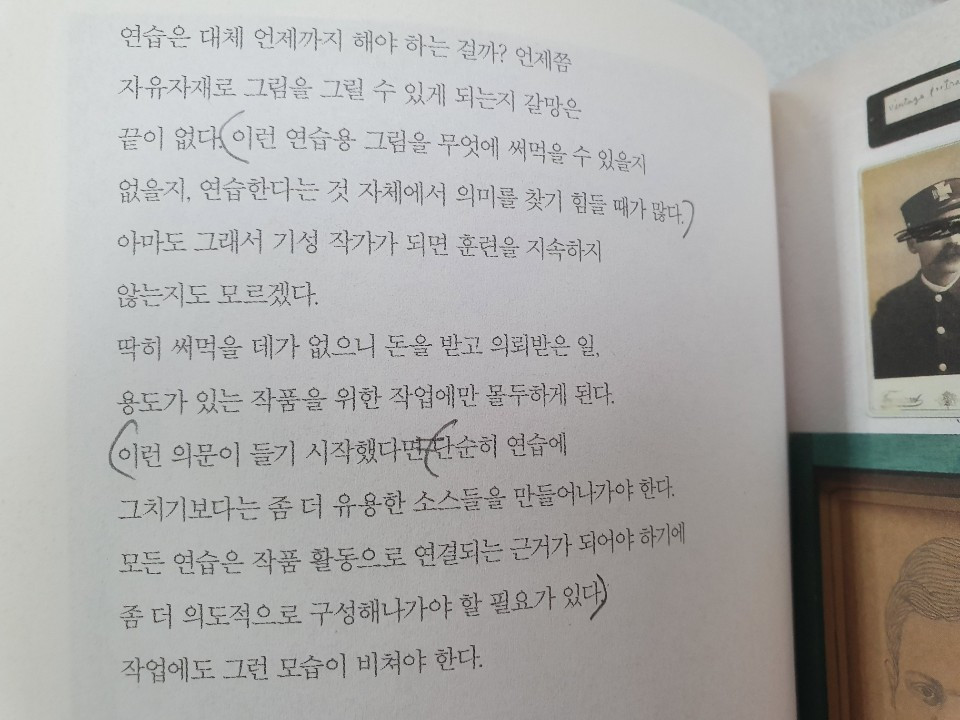 연습은 대체 언제까지 해야 하는 걸까? 언제쯤

자유자재로 그림을 그릴 수 있게 되는지 갈망은

끝이 없다. 이런 연습용 그림을 무엇에 써먹을 수 있을지

없을지, 연습한다는 것 자체에서 의미를 찾기 힘들 때가 많다.

아마도 그래서 기성 작가가 되면 훈련을 지속하지

않는지도 모르겠다.

딱히 써먹을 데가 없으니 돈을 받고 의뢰받은 일,

용도가 있는 작품을 위한 작업에만 몰두하게 된다.

이런 의문이 들기 시작했다면 단순히 연습에

그치기보다는 좀 더 유용한 소스들을 만들어나가야 한다.

모든 연습은 작품 활동으로 연결되는 근거가 되어야 하기에

좀 더 의도적으로 구성해나가야 할 필요가 있다.

작업에도 그런 모습이 비쳐야 한다.